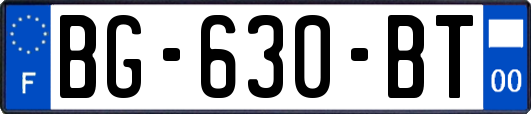 F
BG-630-BT
00